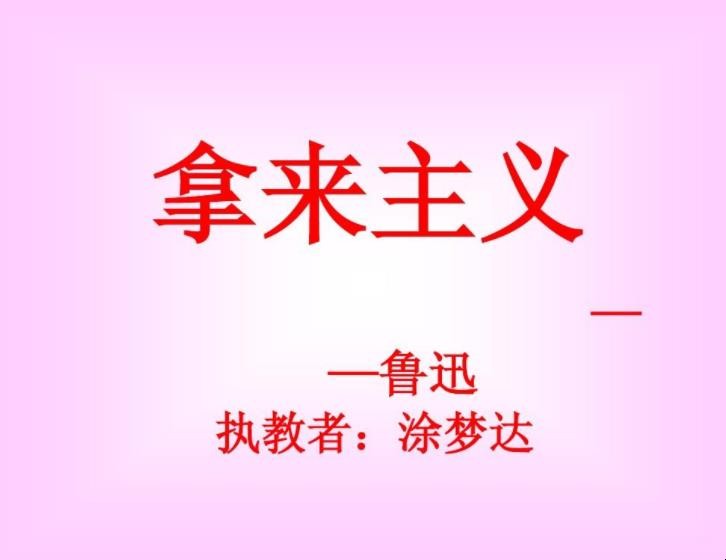 拿来主义

—

—鲁迅

执教者：涂梦达